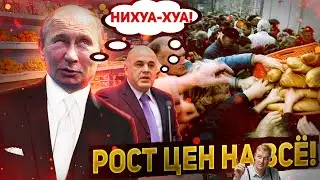 НИХУА-ХУА!

РОСТ ЦЕН НА ВСЁ!